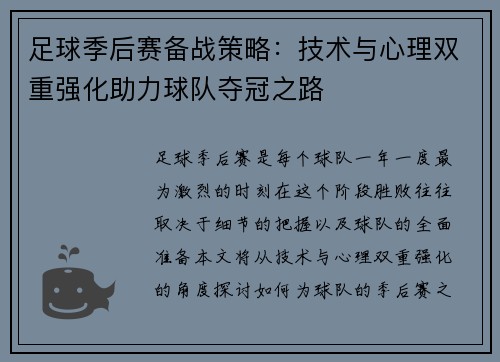 足球季后赛备战策略：技术与心理双重强化助力球队夺冠之路

足球季后赛是每个球队一年一度最为激烈的时刻在这个阶段胜败往往取决于细节的把握以及球队的全面准备本文将从技术与心理双重强化的角度探讨如何为球队的季后赛之